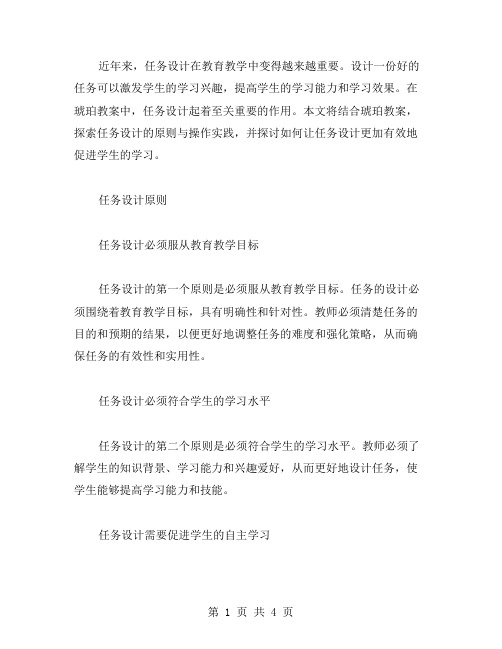 近年来，任务设计在教育教学中变得越来越重要。设计一份好的任务可以激发学生的学习兴趣，提高学生的学习能力和学习效果。在琥珀教案中，任务设计起着至关重要的作用。本文将结合琥珀教案，探索任务设计的原则与操作实践，并探讨如何让任务设计更加有效地促进学生的学习。

任务设计原则

任务设计必须服从教育教学目标

任务设计的第一个原则是必须服从教育教学目标。任务的设计必须围绕着教育教学目标，具有明确性和针对性。教师必须清楚任务的目的和预期的结果，以便更好地调整任务的难度和强化策略，从而确保任务的有效性和实用性。

任务设计必须符合学生的学习水平

任务设计的第二个原则是必须符合学生的学习水平。教师必须了解学生的知识背景、学习能力和兴趣爱好，从而更好地设计任务，使学生能够提高学习能力和技能。

任务设计需要促进学生的自主学习

第 1 页 共 4 页